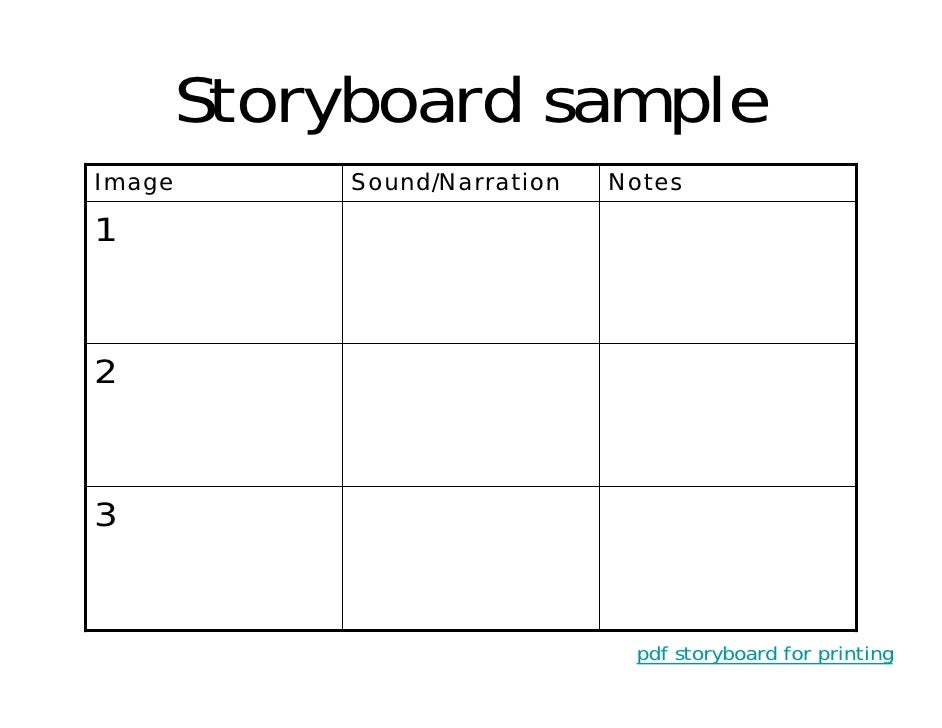 Storyboard sample

| Image | Sound/Narration | Notes |
|---|---|---|
| 1 | | |
| 2 | | |
| 3 | | |

pdf storyboard for printing